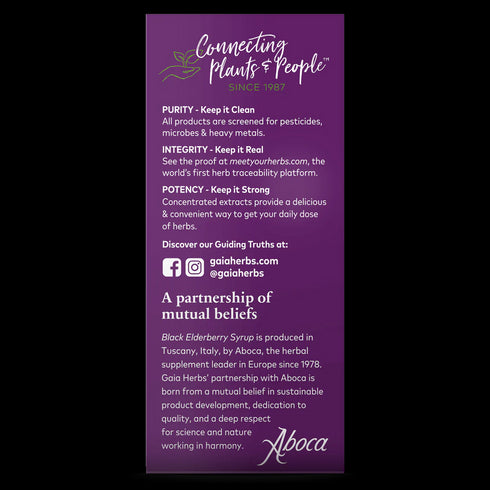 Connecting Plants & People™
SINCE 1987

PURITY - Keep it Clean
All products are screened for pesticides, microbes & heavy metals.

INTEGRITY - Keep it Real
See the proof at meetyourherbs.com, the world's first herb traceability platform.

POTENCY - Keep it Strong
Concentrated extracts provide a delicious & convenient way to get your daily dose of herbs.

Discover our Guiding Truths at:

gaiaherbs.com
@gaiaherbs

A partnership of mutual beliefs

Black Elderberry Syrup is produced in Tuscany, Italy, by Aboca, the herbal supplement leader in Europe since 1978. Gaia Herbs' partnership with Aboca is born from a mutual belief in sustainable product development, dedication to quality, and a deep respect for science and nature working in harmony.

Aboca